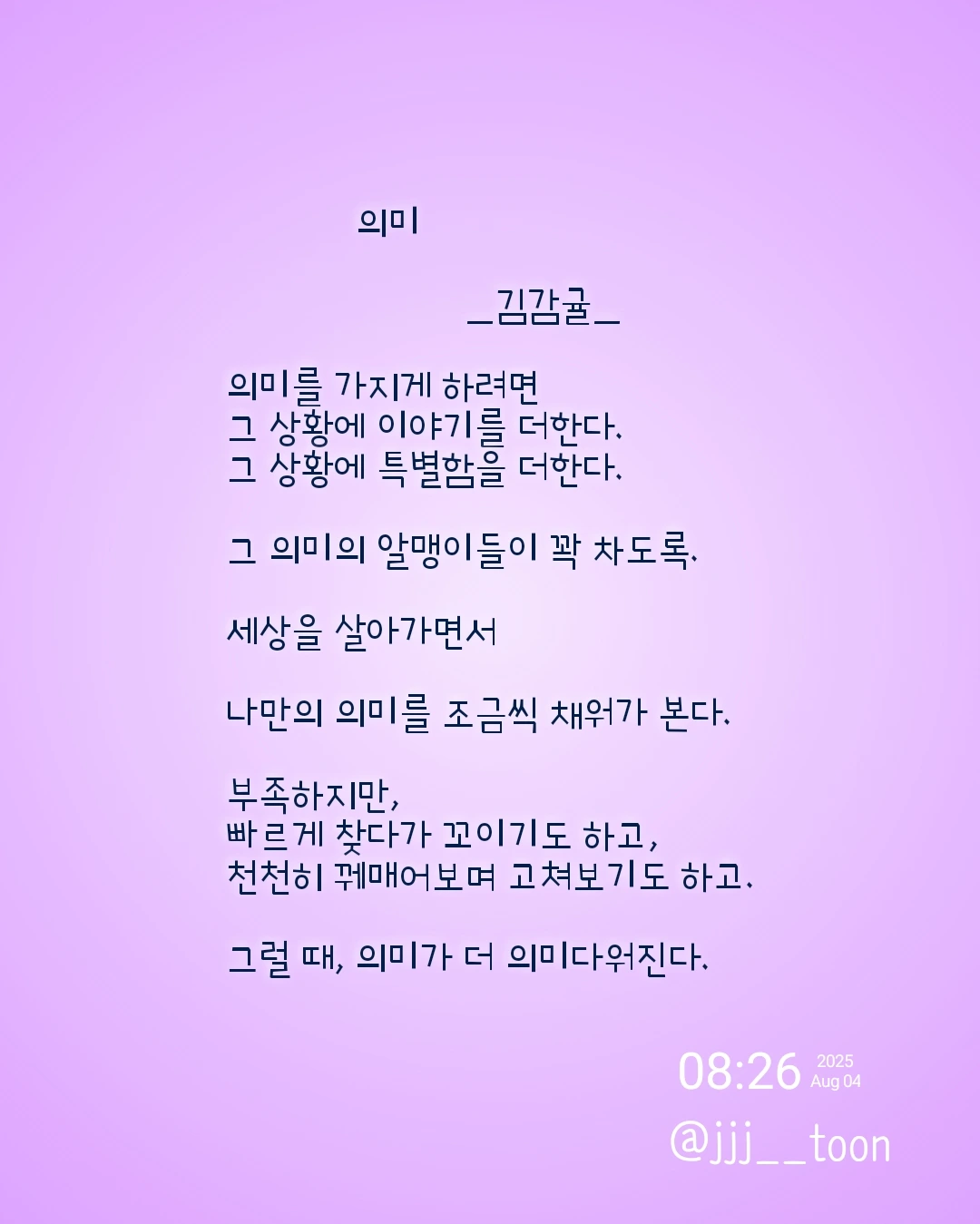 의미

_김감귤_

의미를 가지게 하려면
그 상황에 이야기를 더한다.
그 상황에 특별함을 더한다.

그 의미의 알맹이들이 꽉 차도록.

세상을 살아가면서

나만의 의미를 조금씩 채워가 본다.

부족하지만,
빠르게 찾다가 꼬이기도 하고,
천천히 꿰매어보며 고쳐보기도 하고.

그럴 때, 의미가 더 의미다워진다.

08:26 2025 Aug 04

@jjj__toon